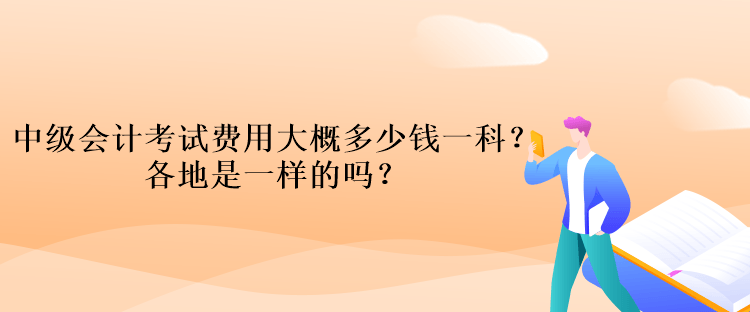 中级会计考试费用大概多少钱一科？
各地是一样的吗？